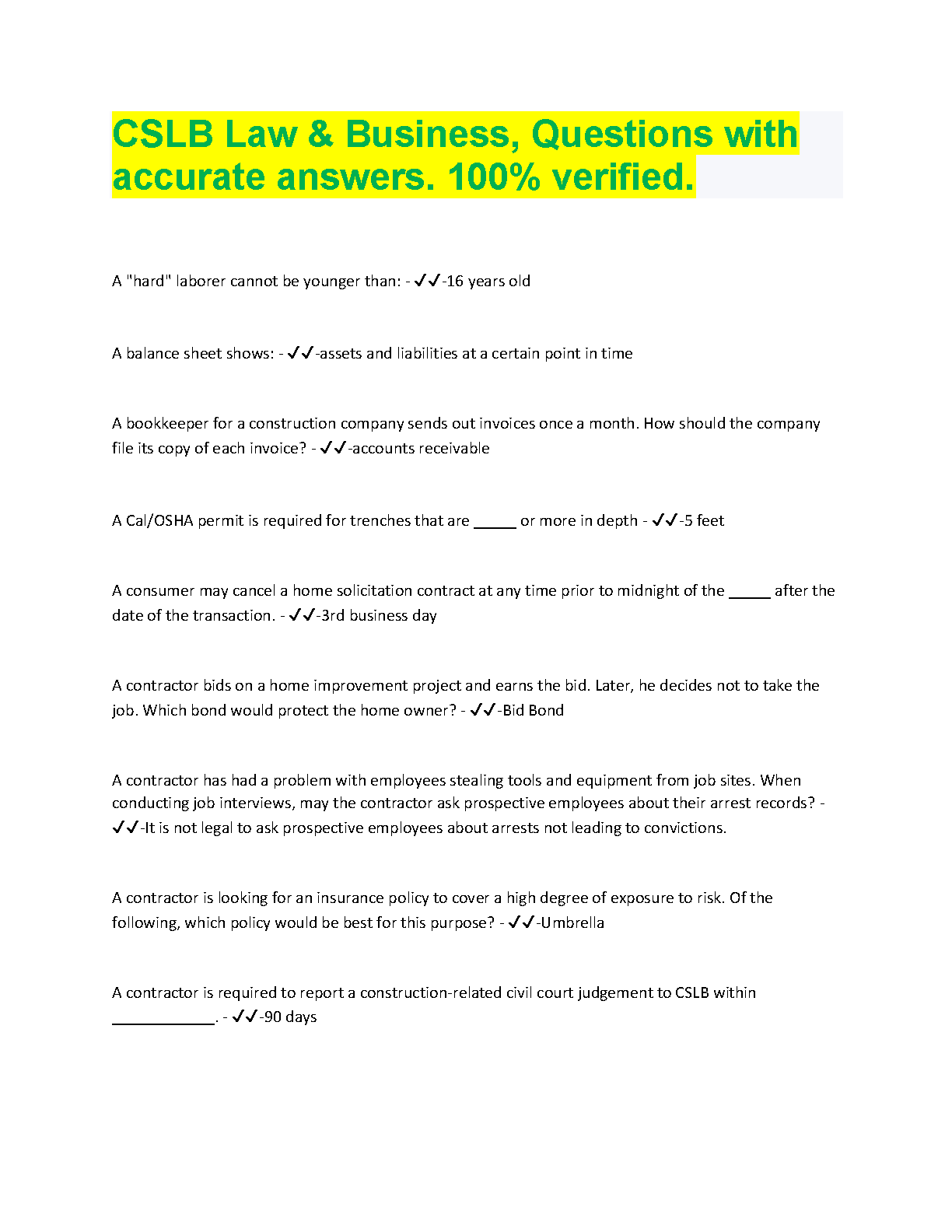 CSLB Law & Business, Questions with accurate answers. 100% verified.

A "hard" laborer cannot be younger than: - ✓✓-16 years old

A balance sheet shows: - ✓✓-assets and liabilities at a certain point in time

A bookkeeper for a construction company sends out invoices once a month. How should the company file its copy of each invoice? - ✓✓-accounts receivable

A Cal/OSHA permit is required for trenches that are _____ or more in depth - ✓✓-5 feet

A consumer may cancel a home solicitation contract at any time prior to midnight of the _____ after the date of the transaction. - ✓✓-3rd business day

A contractor bids on a home improvement project and earns the bid. Later, he decides not to take the job. Which bond would protect the home owner? - ✓✓-Bid Bond

A contractor has had a problem with employees stealing tools and equipment from job sites. When conducting job interviews, may the contractor ask prospective employees about their arrest records? - ✓✓-It is not legal to ask prospective employees about arrests not leading to convictions.

A contractor is looking for an insurance policy to cover a high degree of exposure to risk. Of the following, which policy would be best for this purpose? - ✓✓-Umbrella

A contractor is required to report a construction-related civil court judgement to CSLB within ____________. - ✓✓-90 days